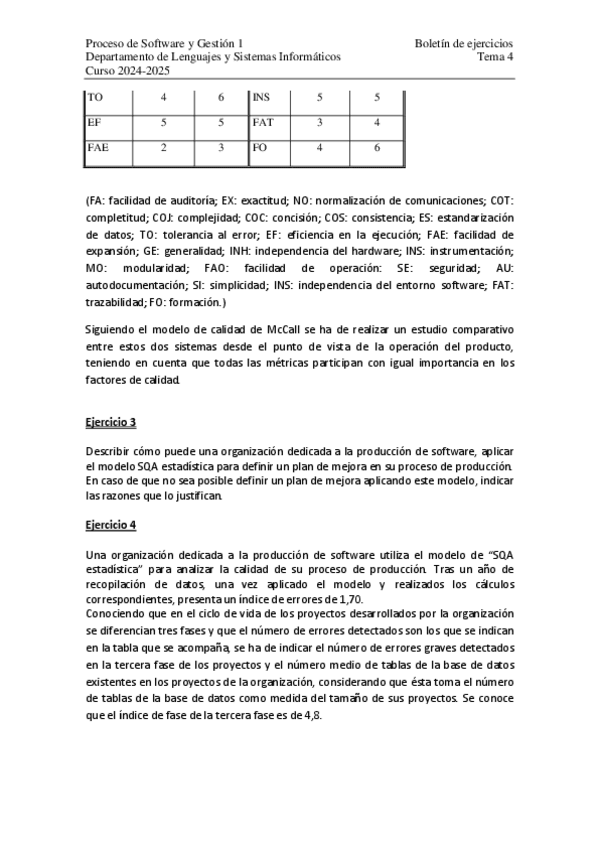 Proceso de Software y Gestión 1
Departamento de Lenguajes y Sistemas Informáticos
Curso 2024-2025

Boletín de ejercicios
Tema 4

| TO | 4 | 6 | INS | 5 | 5 |
|---|---|---|---|---|---|
| EF | 5 | 5 | FAT | 3 | 4 |
| FAE | 2 | 3 | FO | 4 | 6 |

(FA: facilidad de auditoría; EX: exactitud; NO: normalización de comunicaciones; COT: completitud; COJ: complejidad; COC: concisión; COS: consistencia; ES: estandarización de datos; TO: tolerancia al error; EF: eficiencia en la ejecución; FAE: facilidad de expansión; GE: generalidad; INH: independencia del hardware; INS: instrumentación; MO: modularidad; FAO: facilidad de operación: SE: seguridad; AU: autodocumentación; SI: simplicidad; INS: independencia del entorno software; FAT: trazabilidad; FO: formación.)

Siguiendo el modelo de calidad de McCall se ha de realizar un estudio comparativo entre estos dos sistemas desde el punto de vista de la operación del producto, teniendo en cuenta que todas las métricas participan con igual importancia en los factores de calidad.

Ejercicio 3

Describir cómo puede una organización dedicada a la producción de software, aplicar el modelo SQA estadística para definir un plan de mejora en su proceso de producción. En caso de que no sea posible definir un plan de mejora aplicando este modelo, indicar las razones que lo justifican.

Ejercicio 4

Una organización dedicada a la producción de software utiliza el modelo de "SQA estadística" para analizar la calidad de su proceso de producción. Tras un año de recopilación de datos, una vez aplicado el modelo y realizados los cálculos correspondientes, presenta un índice de errores de 1,70.
Conociendo que en el ciclo de vida de los proyectos desarrollados por la organización se diferencian tres fases y que el número de errores detectados son los que se indican en la tabla que se acompaña, se ha de indicar el número de errores graves detectados en la tercera fase de los proyectos y el número medio de tablas de la base de datos existentes en los proyectos de la organización, considerando que ésta toma el número de tablas de la base de datos como medida del tamaño de sus proyectos. Se conoce que el índice de fase de la tercera fase es de 4,8.